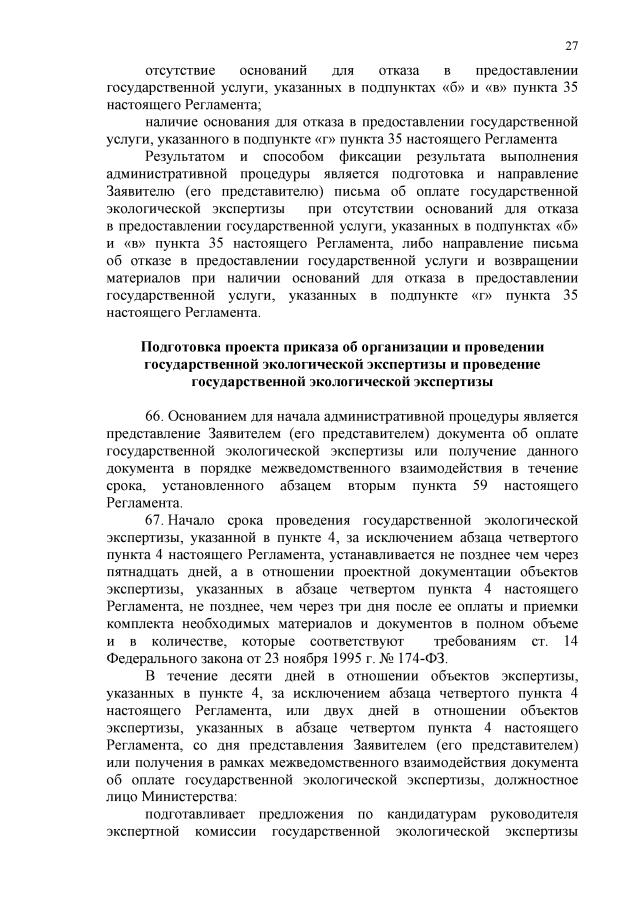 27

отсутствие оснований для отказа в предоставлении государственной услуги, указанных в подпунктах «б» и «в» пункта 35 настоящего Регламента;

наличие основания для отказа в предоставлении государственной услуги, указанного в подпункте «г» пункта 35 настоящего Регламента

Результатом и способом фиксации результата выполнения административной процедуры является подготовка и направление Заявителю (его представителю) письма об оплате государственной экологической экспертизы при отсутствии оснований для отказа в предоставлении государственной услуги, указанных в подпунктах «б» и «в» пункта 35 настоящего Регламента, либо направление письма об отказе в предоставлении государственной услуги и возвращении материалов при наличии оснований для отказа в предоставлении государственной услуги, указанных в подпункте «г» пункта 35 настоящего Регламента.

Подготовка проекта приказа об организации и проведении государственной экологической экспертизы и проведение государственной экологической экспертизы

66. Основанием для начала административной процедуры является представление Заявителем (его представителем) документа об оплате государственной экологической экспертизы или получение данного документа в порядке межведомственного взаимодействия в течение срока, установленного абзацем вторым пункта 59 настоящего Регламента.

67. Начало срока проведения государственной экологической экспертизы, указанной в пункте 4, за исключением абзаца четвертого пункта 4 настоящего Регламента, устанавливается не позднее чем через пятнадцать дней, а в отношении проектной документации объектов экспертизы, указанных в абзаце четвертом пункта 4 настоящего Регламента, не позднее, чем через три дня после ее оплаты и приемки комплекта необходимых материалов и документов в полном объеме и в количестве, которые соответствуют требованиям ст. 14 Федерального закона от 23 ноября 1995 г. № 174-ФЗ.

В течение десяти дней в отношении объектов экспертизы, указанных в пункте 4, за исключением абзаца четвертого пункта 4 настоящего Регламента, или двух дней в отношении объектов экспертизы, указанных в абзаце четвертом пункта 4 настоящего Регламента, со дня представления Заявителем (его представителем) или получения в рамках межведомственного взаимодействия документа об оплате государственной экологической экспертизы, должностное лицо Министерства:

подготавливает предложения по кандидатурам руководителя экспертной комиссии государственной экологической экспертизы